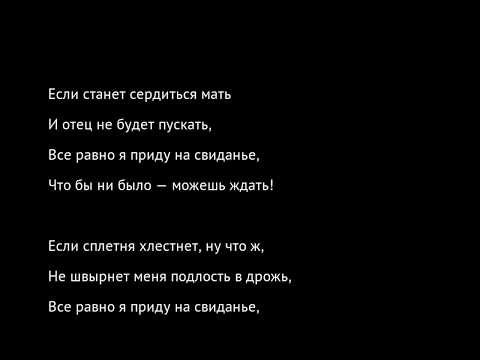 Если станет сердиться мать
И отец не будет пускать,
Все равно я приду на свиданье,
Что бы ни было — можешь ждать!

Если сплетня хлестнет, ну что ж,
Не швырнет меня подлость в дрожь,
Все равно я приду на свиданье,